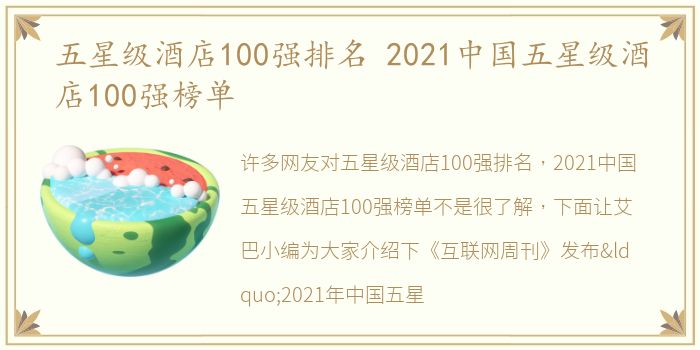 五星级酒店100强排名 2021中国五星级酒店100强榜单

许多网友对五星级酒店100强排名，2021中国五星级酒店100强榜单不是很了解，下面让艾巴小编为大家介绍下《互联网周刊》发布&ldquo;2021年中国五星